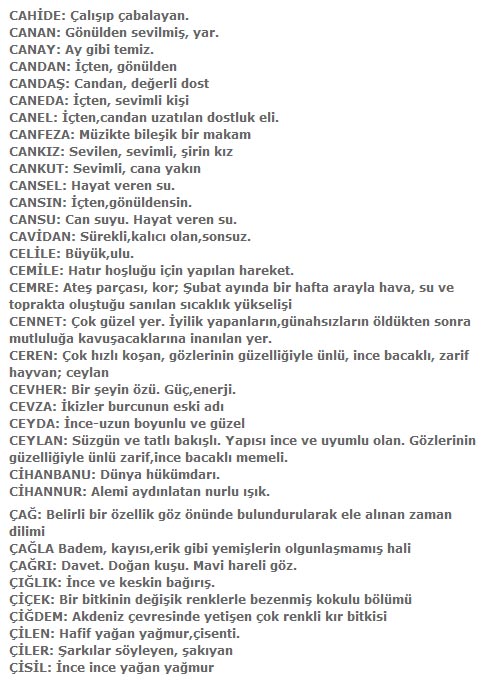 CAHİDE: Çalışıp çabalayan.
CANAN: Gönülden sevilmiş, yar.
CANAY: Ay gibi temiz.
CANDAN: İçten, gönülden
CANDAŞ: Candan, değerli dost
CANEDA: İçten, sevimli kişi
CANEL: İçten,candan uzatılan dostluk eli.
CANFEZA: Müzikte bileşik bir makam
CANKIZ: Sevilen, sevimli, şirin kız
CANKUT: Sevimli, cana yakın
CANSEL: Hayat veren su.
CANSIN: İçten,gönüldensin.
CANSU: Can suyu. Hayat veren su.
CAVİDAN: Sürekli,kalıcı olan,sonsuz.
CELİLE: Büyük,ulu.
CEMİLE: Hatır hoşluğu için yapılan hareket.
CEMRE: Ateş parçası, kor; Şubat ayında bir hafta arayla hava, su ve toprakta oluştuğu sanılan sıcaklık yükselişi
CENNET: Çok güzel yer. İyilik yapanların,günahsızların öldükten sonra mutluluğa kavuşacaklarına inanılan yer.
CEREN: Çok hızlı koşan, gözlerinin güzelliğiyle ünlü, ince bacaklı, zarif hayvan; ceylan
CEVHER: Bir şeyin özü. Güç,enerji.
CEVZA: İkizler burcunun eski adı
CEYDA: İnce-uzun boyunlu ve güzel
CEYLAN: Süzgün ve tatlı bakışlı. Yapısı ince ve uyumlu olan. Gözlerinin güzelliğiyle ünlü zarif,ince bacaklı memeli.
CİHANBANU: Dünya hükümdarı.
CİHANNUR: Alemi aydınlatan nurlu ışık.

ÇAĞ: Belirli bir özellik göz önünde bulundurularak ele alınan zaman dilimi
ÇAĞLA Badem, kayısı,erik gibi yemişlerin olgunlaşmamış hali
ÇAĞRI: Davet. Doğan kuşu. Mavi hareli göz.
ÇIĞLIK: İnce ve keskin bağırış.
ÇİÇEK: Bir bitkinin değişik renklerle bezenmiş kokulu bölümü
ÇİĞDEM: Akdeniz çevresinde yetişen çok renkli kır bitkisi
ÇİLEN: Hafif yağan yağmur,çisenti.
ÇİLER: Şarkılar söyleyen, şakıyan
ÇİSİL: İnce ince yağan yağmur